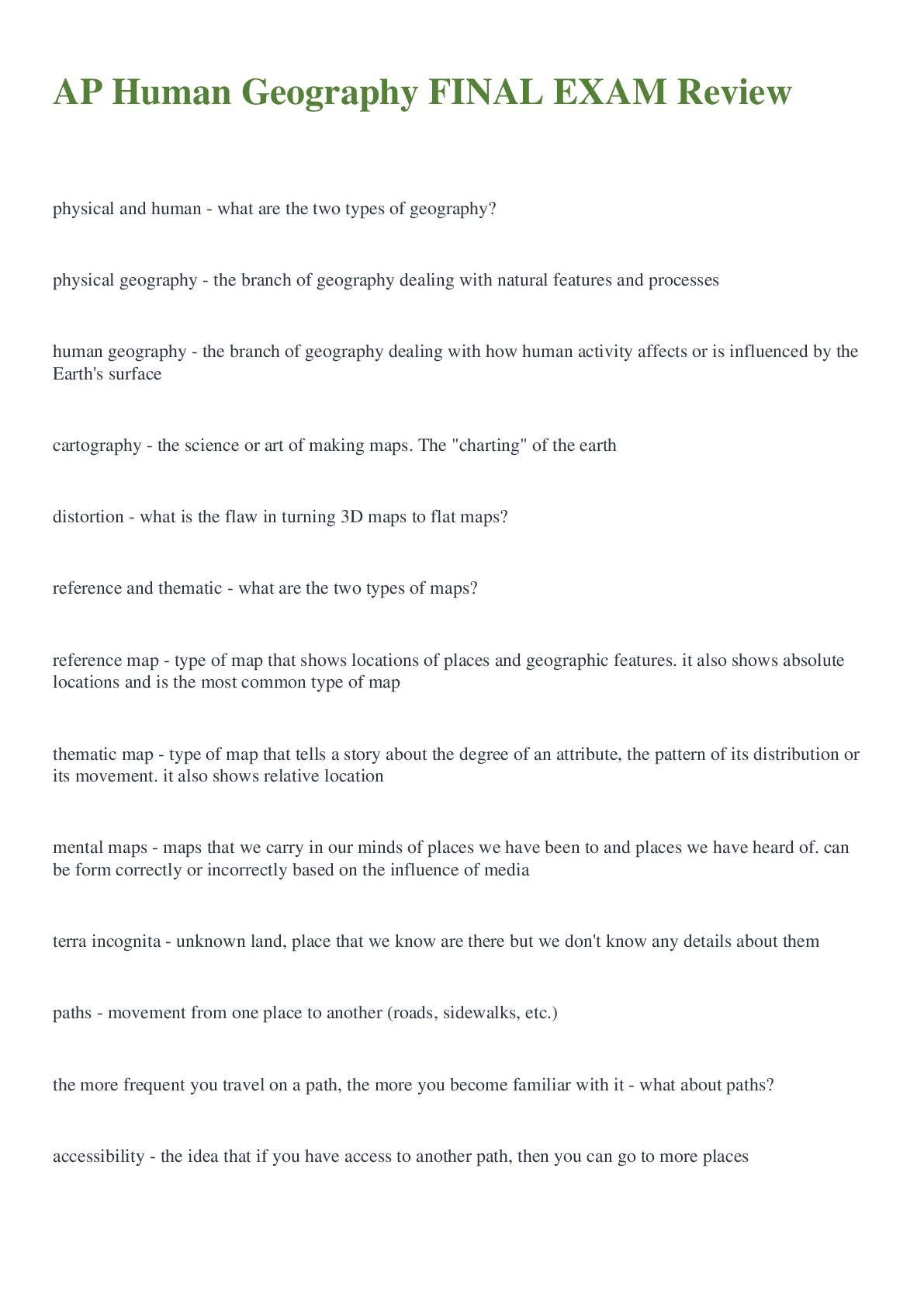 AP Human Geography FINAL EXAM Review

physical and human - what are the two types of geography?

physical geography - the branch of geography dealing with natural features and processes

human geography - the branch of geography dealing with how human activity affects or is influenced by the Earth's surface

cartography - the science or art of making maps. The "charting" of the earth

distortion - what is the flaw in turning 3D maps to flat maps?

reference and thematic - what are the two types of maps?

reference map - type of map that shows locations of places and geographic features. it also shows absolute locations and is the most common type of map

thematic map - type of map that tells a story about the degree of an attribute, the pattern of its distribution or its movement. it also shows relative location

mental maps - maps that we carry in our minds of places we have been to and places we have heard of. can be form correctly or incorrectly based on the influence of media

terra incognita - unknown land, place that we know are there but we don't know any details about them

paths - movement from one place to another (roads, sidewalks, etc.)

the more frequent you travel on a path, the more you become familiar with it - what about paths?

accessibility - the idea that if you have access to another path, then you can go to more places